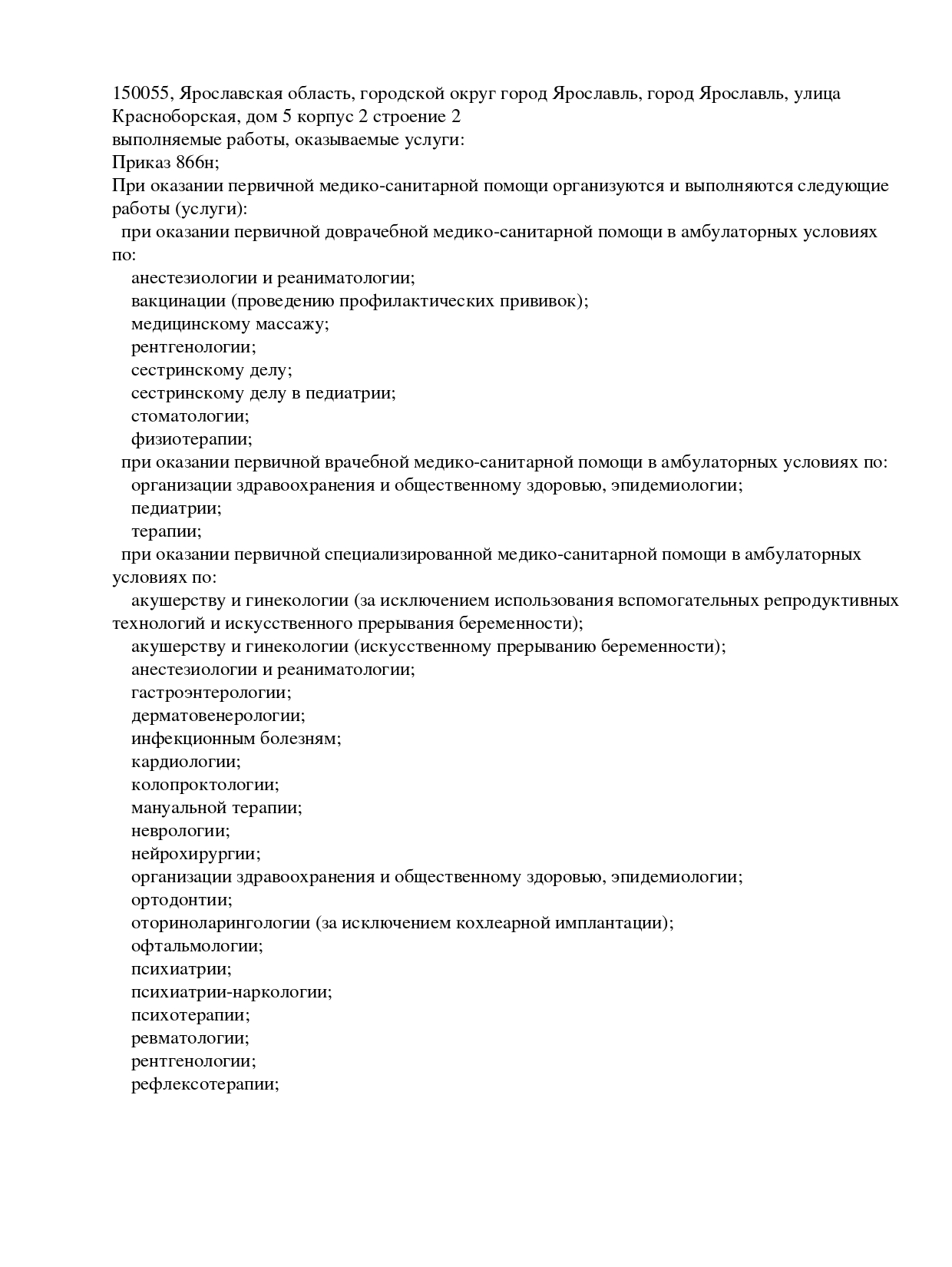 150055, Ярославская область, городской округ город Ярославль, город Ярославль, улица Красноборская, дом 5 корпус 2 строение 2
выполняемые работы, оказываемые услуги:
Приказ 866н;
При оказании первичной медико-санитарной помощи организуются и выполняются следующие работы (услуги):
при оказании первичной доврачебной медико-санитарной помощи в амбулаторных условиях по:
анестезиологии и реаниматологии;
вакцинации (проведению профилактических прививок);
медицинскому массажу;
рентгенологии;
сестринскому делу;
сестринскому делу в педиатрии;
стоматологии;
физиотерапии;
при оказании первичной врачебной медико-санитарной помощи в амбулаторных условиях по:
организации здравоохранения и общественному здоровью, эпидемиологии;
педиатрии;
терапии;
при оказании первичной специализированной медико-санитарной помощи в амбулаторных условиях по:
акушерству и гинекологии (за исключением использования вспомогательных репродуктивных технологий и искусственного прерывания беременности);
акушерству и гинекологии (искусственному прерыванию беременности);
анестезиологии и реаниматологии;
гастроэнтерологии;
дерматовенерологии;
инфекционным болезням;
кардиологии;
колопроктологии;
мануальной терапии;
неврологии;
нейрохирургии;
организации здравоохранения и общественному здоровью, эпидемиологии;
ортодонтии;
оториноларингологии (за исключением кохлеарной имплантации);
офтальмологии;
психиатрии;
психиатрии-наркологии;
психотерапии;
ревматологии;
рентгенологии;
рефлексотерапии;